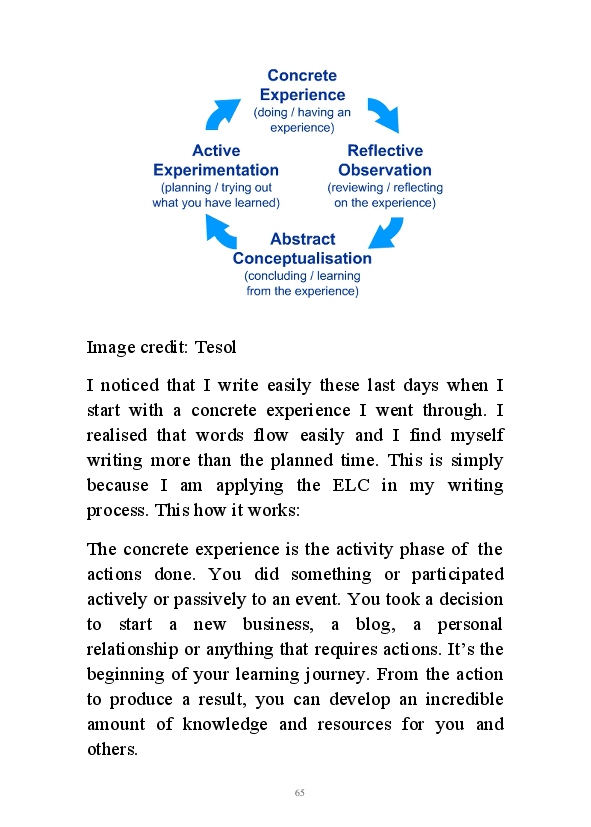 Concrete Experience
(doing / having an experience)

Reflective Observation
(reviewing / reflecting on the experience)

Abstract Conceptualisation
(concluding / learning from the experience)

Active Experimentation
(planning / trying out what you have learned)

Image credit: Tesol

I noticed that I write easily these last days when I start with a concrete experience I went through. I realised that words flow easily and I find myself writing more than the planned time. This is simply because I am applying the ELC in my writing process. This how it works:

The concrete experience is the activity phase of the actions done. You did something or participated actively or passively to an event. You took a decision to start a new business, a blog, a personal relationship or anything that requires actions. It's the beginning of your learning journey. From the action to produce a result, you can develop an incredible amount of knowledge and resources for you and others.

65